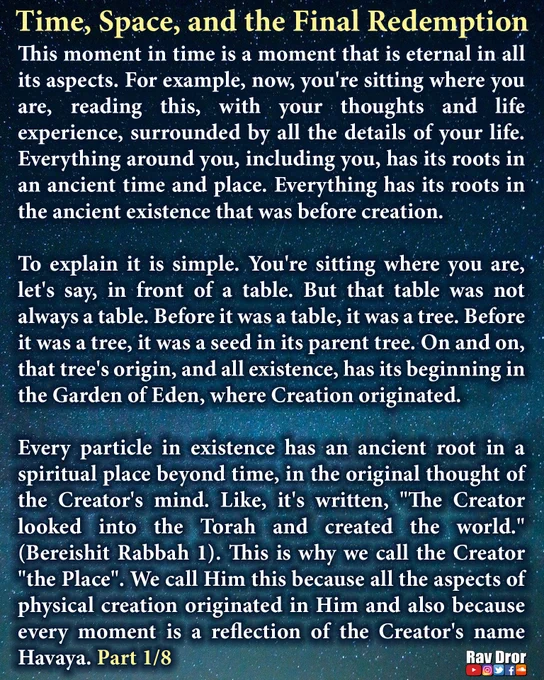 Time, Space, and the Final Redemption

This moment in time is a moment that is eternal in all its aspects. For example, now, you're sitting where you are, reading this, with your thoughts and life experience, surrounded by all the details of your life. Everything around you, including you, has its roots in an ancient time and place. Everything has its roots in the ancient existence that was before creation.

To explain it is simple. You're sitting where you are, let's say, in front of a table. But that table was not always a table. Before it was a table, it was a tree. Before it was a tree, it was a seed in its parent tree. On and on, that tree's origin, and all existence, has its beginning in the Garden of Eden, where Creation originated.

Every particle in existence has an ancient root in a spiritual place beyond time, in the original thought of the Creator's mind. Like, it's written, "The Creator looked into the Torah and created the world." (Bereishit Rabbah 1). This is why we call the Creator "the Place". We call Him this because all the aspects of physical creation originated in Him and also because every moment is a reflection of the Creator's name Havaya. Part 1/8

Rav Dror